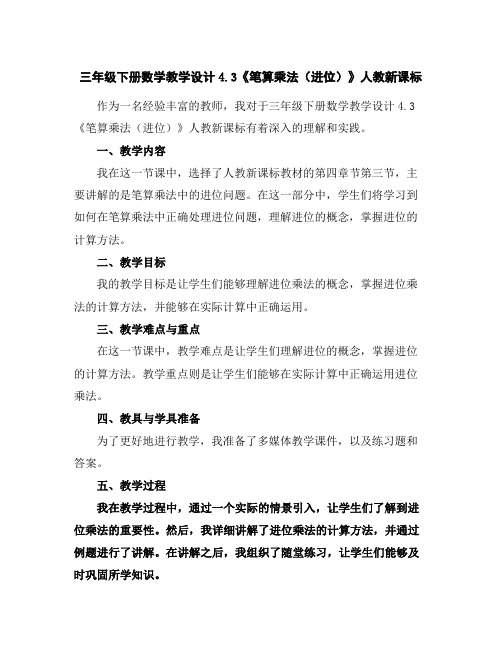 三年级下册数学教学设计 4.3《笔算乘法（进位）》人教新课标

作为一名经验丰富的教师，我对于三年级下册数学教学设计 4.3《笔算乘法（进位）》人教新课标有着深入的理解和实践。

一、教学内容

我在这一节课中，选择了人教新课标教材的第四章节第三节，主要讲解的是笔算乘法中的进位问题。在这一部分中，学生们将学习到如何在笔算乘法中正确处理进位问题，理解进位的概念，掌握进位的计算方法。

二、教学目标

我的教学目标是让学生们能够理解进位乘法的概念，掌握进位乘法的计算方法，并能够在实际计算中正确运用。

三、教学难点与重点

在这一节课中，教学难点是让学生们理解进位的概念，掌握进位的计算方法。教学重点则是让学生们能够在实际计算中正确运用进位乘法。

四、教具与学具准备

为了更好地进行教学，我准备了多媒体教学课件，以及练习题和答案。

五、教学过程

我在教学过程中，通过一个实际的情景引入，让学生们了解到进位乘法的重要性。然后，我详细讲解了进位乘法的计算方法，并通过例题进行了讲解。在讲解之后，我组织了随堂练习，让学生们能够及时巩固所学知识。